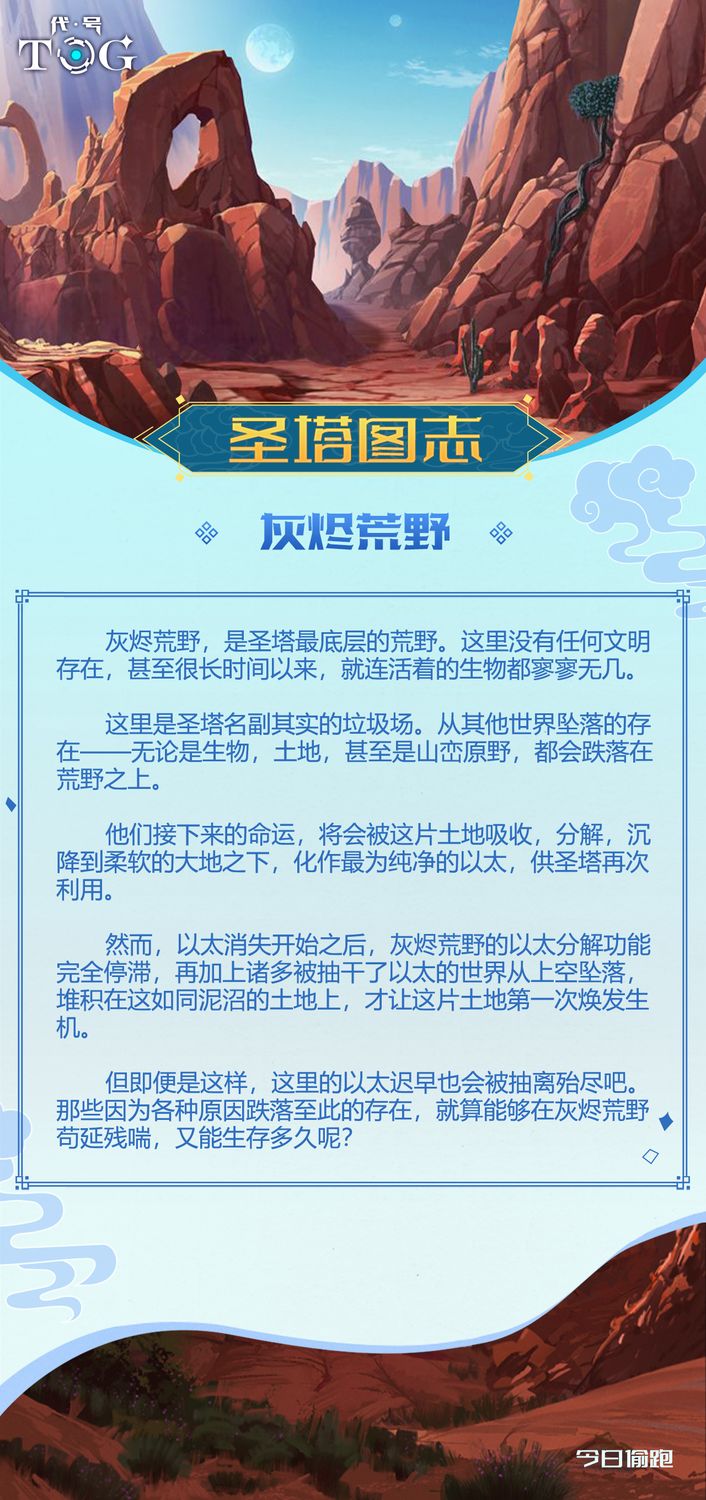 代·号
TOG

圣塔图志

灰烬荒野

灰烬荒野，是圣塔最底层的荒野。这里没有任何文明存在，甚至很长时间以来，就连活着的生物都寥寥无几。

这里是圣塔名副其实的垃圾场。从其他世界坠落的存在——无论是生物，土地，甚至是山峦原野，都会跌落在荒野之上。

他们接下来的命运，将会被这片土地吸收，分解，沉降到柔软的大地之下，化作最为纯净的以太，供圣塔再次利用。

然而，以太消失开始之后，灰烬荒野的以太分解功能完全停滞，再加上诸多被抽干了以太的世界从上空坠落，堆积在这如同泥沼的土地上，才让这片土地第一次焕发生机。

但即便是这样，这里的以太迟早也会被抽离殆尽吧。那些因为各种原因跌落至此的存在，就算能够在灰烬荒野苟延残喘，又能生存多久呢？

今日偷跑